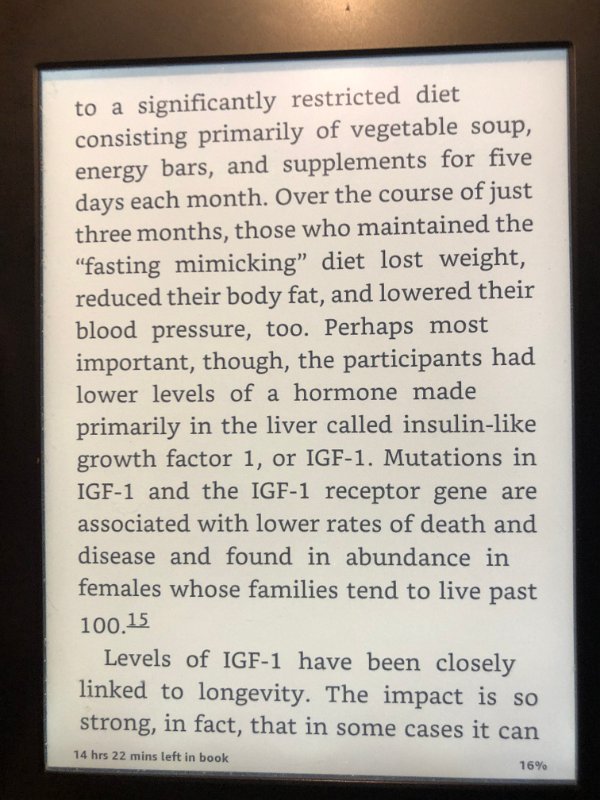 to a significantly restricted diet consisting primarily of vegetable soup, energy bars, and supplements for five days each month. Over the course of just three months, those who maintained the "fasting mimicking" diet lost weight, reduced their body fat, and lowered their blood pressure, too. Perhaps most important, though, the participants had lower levels of a hormone made primarily in the liver called insulin-like growth factor 1, or IGF-1. Mutations in IGF-1 and the IGF-1 receptor gene are associated with lower rates of death and disease and found in abundance in females whose families tend to live past 100.$^{15}$

Levels of IGF-1 have been closely linked to longevity. The impact is so strong, in fact, that in some cases it can

14 hrs 22 mins left in book

16%